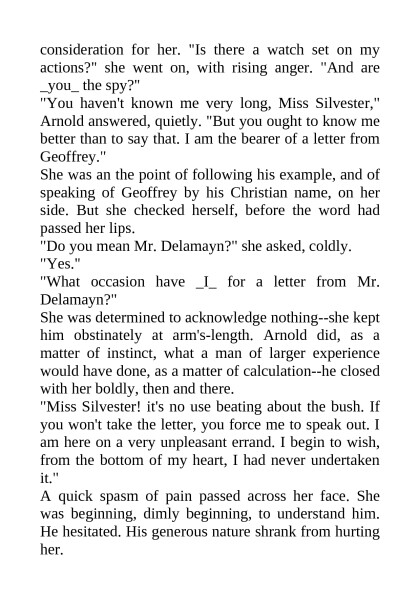 consideration for her. "Is there a watch set on my actions?" she went on, with rising anger. "And are _you_ the spy?"
"You haven't known me very long, Miss Silvester," Arnold answered, quietly. "But you ought to know me better than to say that. I am the bearer of a letter from Geoffrey."
She was an the point of following his example, and of speaking of Geoffrey by his Christian name, on her side. But she checked herself, before the word had passed her lips.
"Do you mean Mr. Delamayn?" she asked, coldly.
"Yes."
"What occasion have _I_ for a letter from Mr. Delamayn?"
She was determined to acknowledge nothing--she kept him obstinately at arm's-length. Arnold did, as a matter of instinct, what a man of larger experience would have done, as a matter of calculation--he closed with her boldly, then and there.
"Miss Silvester! it's no use beating about the bush. If you won't take the letter, you force me to speak out. I am here on a very unpleasant errand. I begin to wish, from the bottom of my heart, I had never undertaken it."
A quick spasm of pain passed across her face. She was beginning, dimly beginning, to understand him. He hesitated. His generous nature shrank from hurting her.